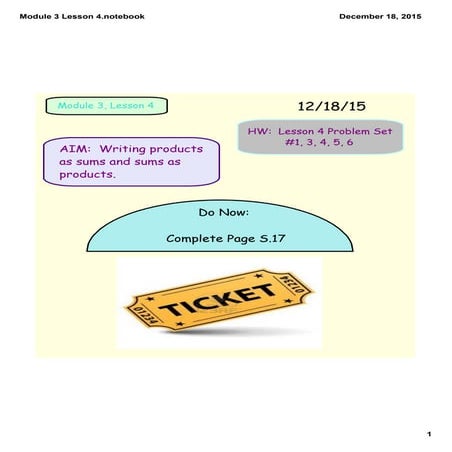 Module 3 Lesson 4.notebook

December 18, 2015

Module 3, Lesson 4

12/18/15

HW: Lesson 4 Problem Set #1, 3, 4, 5, 6

AIM: Writing products as sums and sums as products.

Do Now:

Complete Page S.17

01234

TICKET

01234

1